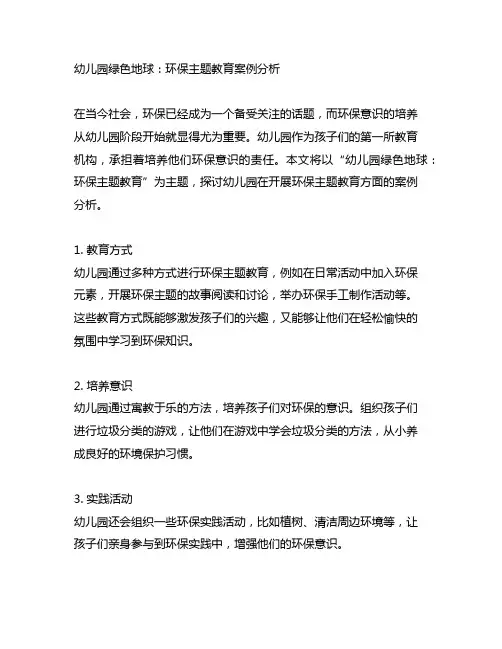 幼儿园绿色地球：环保主题教育案例分析

在当今社会，环保已经成为一个备受关注的话题，而环保意识的培养从幼儿园阶段开始就显得尤为重要。幼儿园作为孩子们的第一所教育机构，承担着培养他们环保意识的责任。本文将以“幼儿园绿色地球：环保主题教育”为主题，探讨幼儿园在开展环保主题教育方面的案例分析。

1. 教育方式
幼儿园通过多种方式进行环保主题教育，例如在日常活动中加入环保元素，开展环保主题的故事阅读和讨论，举办环保手工制作活动等。这些教育方式既能够激发孩子们的兴趣，又能够让他们在轻松愉快的氛围中学习到环保知识。

2. 培养意识
幼儿园通过寓教于乐的方法，培养孩子们对环保的意识。组织孩子们进行垃圾分类的游戏，让他们在游戏中学会垃圾分类的方法，从小养成良好的环境保护习惯。

3. 实践活动
幼儿园还会组织一些环保实践活动，比如植树、清洁周边环境等，让孩子们亲身参与到环保实践中，增强他们的环保意识。